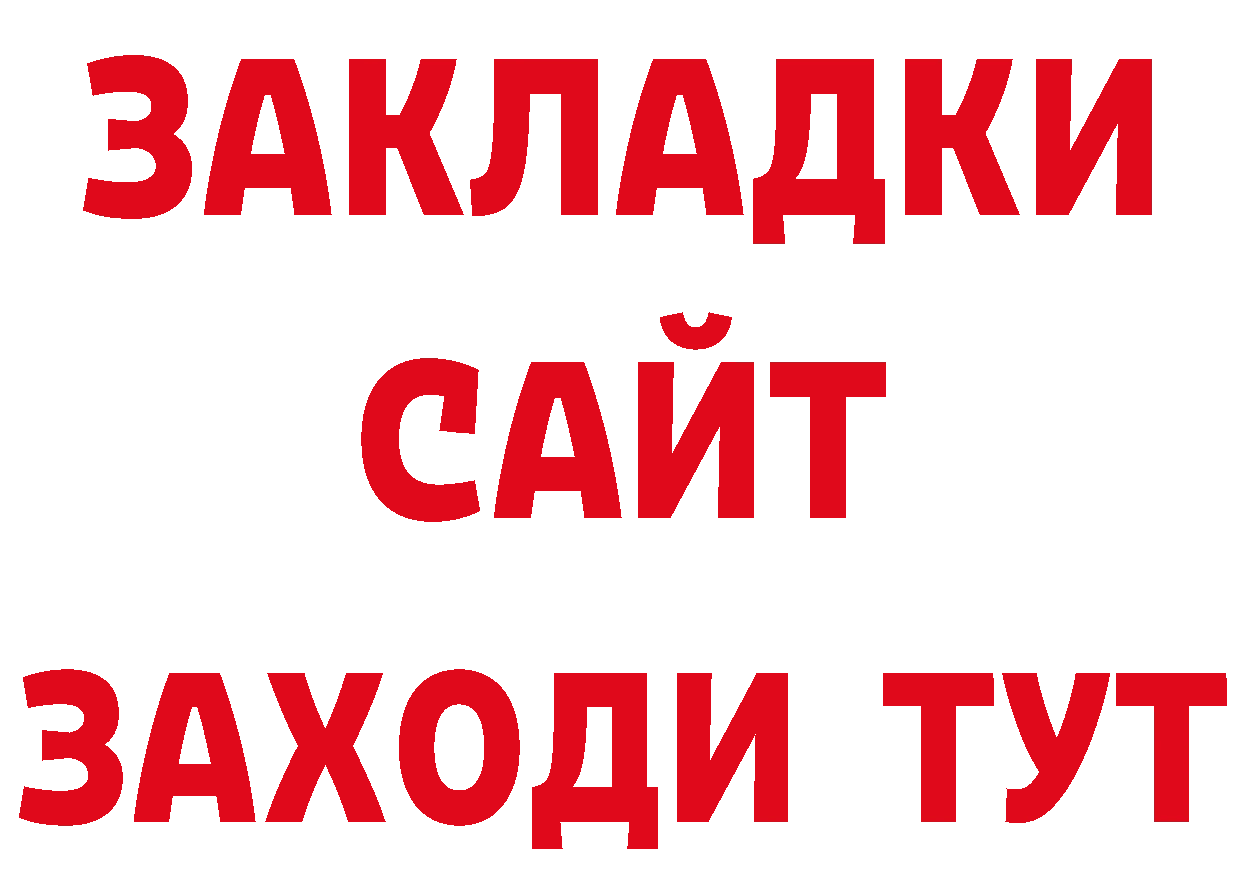 ЗАКЛАДКИ
САЙТ
ЗАХОДИ ТУТ